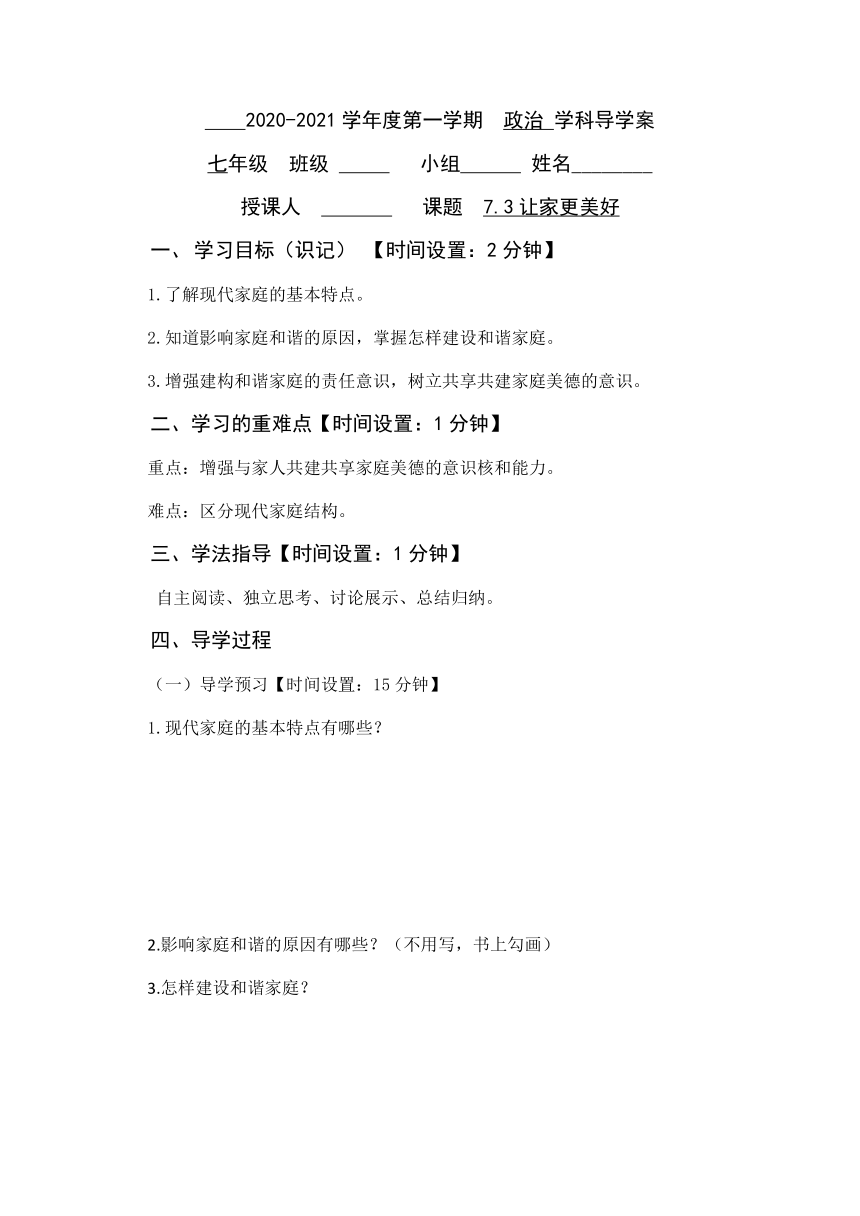 ____2020-2021 学年度第一学期 政治 学科导学案

七年级 班级 _____ 小组______ 姓名________

授课人 _______ 课题 7.3 让家更美好

一、学习目标（识记）【时间设置：2 分钟】

1.了解现代家庭的基本特点。

2.知道影响家庭和谐的原因，掌握怎样建设和谐家庭。

3.增强建构和谐家庭的责任意识，树立共享共建家庭美德的意识。

二、学习的重难点【时间设置：1 分钟】

重点：增强与家人共建共享家庭美德的意识核和能力。

难点：区分现代家庭结构。

三、学法指导【时间设置：1 分钟】

自主阅读、独立思考、讨论展示、总结归纳。

四、导学过程

（一）导学预习【时间设置：15 分钟】

1.现代家庭的基本特点有哪些？

2.影响家庭和谐的原因有哪些？（不用写，书上勾画）

3.怎样建设和谐家庭？